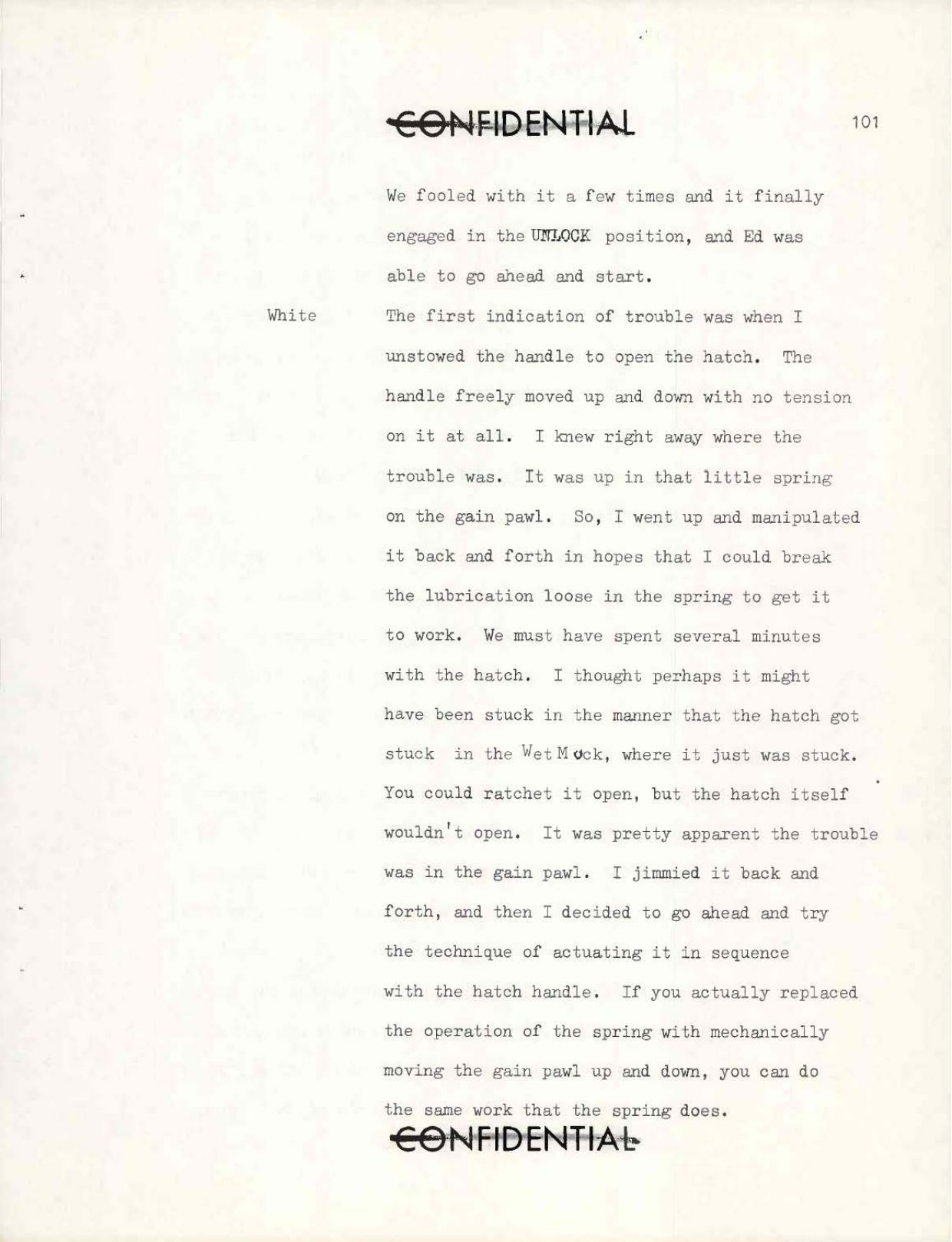 CONFIDENTIAL

101

We fooled with it a few times and it finally engaged in the UNLOCK position, and Ed was able to go ahead and start.

White

The first indication of trouble was when I unstowed the handle to open the hatch. The handle freely moved up and down with no tension on it at all. I knew right away where the trouble was. It was up in that little spring on the gain pawl. So, I went up and manipulated it back and forth in hopes that I could break the lubrication loose in the spring to get it to work. We must have spent several minutes with the hatch. I thought perhaps it might have been stuck in the manner that the hatch got stuck in the Wet Mock, where it just was stuck. You could ratchet it open, but the hatch itself wouldn't open. It was pretty apparent the trouble was in the gain pawl. I jimmied it back and forth, and then I decided to go ahead and try the technique of actuating it in sequence with the hatch handle. If you actually replaced the operation of the spring with mechanically moving the gain pawl up and down, you can do the same work that the spring does.

CONFIDENTIAL